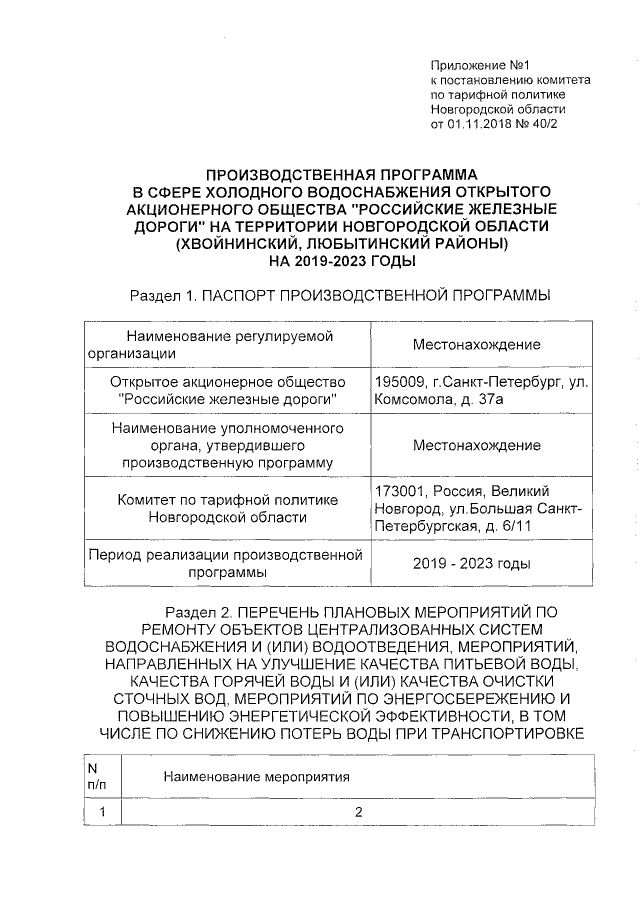 Приложение №1
к постановлению комитета
по тарифной политике
Новгородской области
от 01.11.2018 № 40/2

ПРОИЗВОДСТВЕННАЯ ПРОГРАММА
В СФЕРЕ ХОЛОДНОГО ВОДОСНАБЖЕНИЯ ОТКРЫТОГО АКЦИОНЕРНОГО ОБЩЕСТВА "РОССИЙСКИЕ ЖЕЛЕЗНЫЕ ДОРОГИ" НА ТЕРРИТОРИИ НОВГОРОДСКОЙ ОБЛАСТИ (ХВОЙНИНСКИЙ, ЛЮБЫТИНСКИЙ РАЙОНЫ)
НА 2019-2023 ГОДЫ

Раздел 1. ПАСПОРТ ПРОИЗВОДСТВЕННОЙ ПРОГРАММЫ

| Наименование регулируемой организации | Местонахождение |
|---|---|
| Открытое акционерное общество "Российские железные дороги" | 195009, г.Санкт-Петербург, ул. Комсомола, д. 37а |
| Наименование уполномоченного органа, утвердившего производственную программу | Местонахождение |
| Комитет по тарифной политике Новгородской области | 173001, Россия, Великий Новгород, ул.Большая Санкт-Петербургская, д. 6/11 |
| Период реализации производственной программы | 2019 - 2023 годы |

Раздел 2. ПЕРЕЧЕНЬ ПЛАНОВЫХ МЕРОПРИЯТИЙ ПО РЕМОНТУ ОБЪЕКТОВ ЦЕНТРАЛИЗОВАННЫХ СИСТЕМ ВОДОСНАБЖЕНИЯ И (ИЛИ) ВОДООТВЕДЕНИЯ, МЕРОПРИЯТИЙ, НАПРАВЛЕННЫХ НА УЛУЧШЕНИЕ КАЧЕСТВА ПИТЬЕВОЙ ВОДЫ, КАЧЕСТВА ГОРЯЧЕЙ ВОДЫ И (ИЛИ) КАЧЕСТВА ОЧИСТКИ СТОЧНЫХ ВОД, МЕРОПРИЯТИЙ ПО ЭНЕРГОСБЕРЕЖЕНИЮ И ПОВЫШЕНИЮ ЭНЕРГЕТИЧЕСКОЙ ЭФФЕКТИВНОСТИ, В ТОМ ЧИСЛЕ ПО СНИЖЕНИЮ ПОТЕРЬ ВОДЫ ПРИ ТРАНСПОРТИРОВКЕ

| N п/п | Наименование мероприятия |
|---|---|
| 1 | 2 |